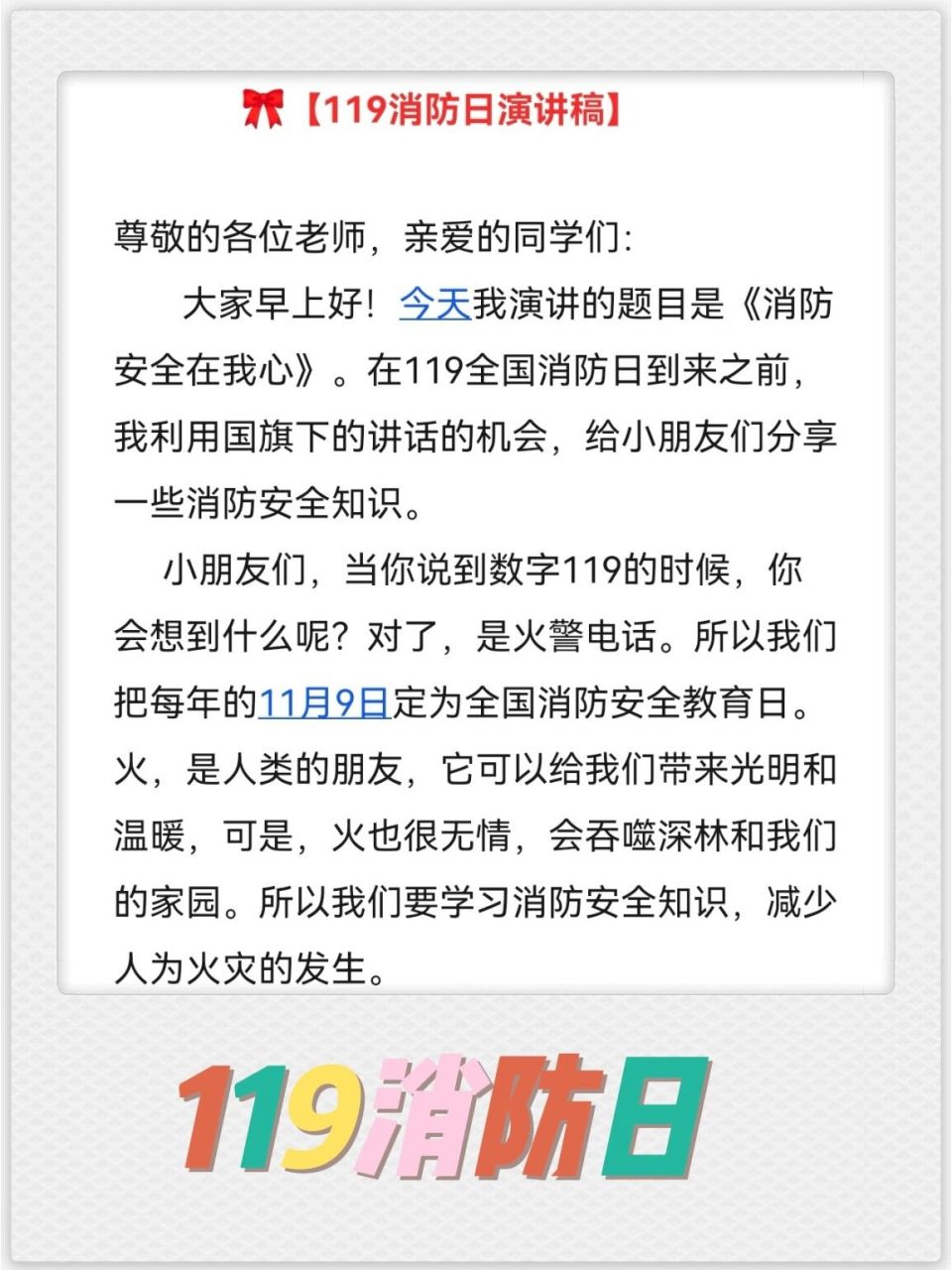 【119消防日演讲稿】

尊敬的各位老师，亲爱的同学们：

大家早上好！今天我演讲的题目是《消防安全在我心》。在119全国消防日到来之前，我利用国旗下的讲话的机会，给小朋友们分享一些消防安全知识。

小朋友们，当你说到数字119的时候，你会想到什么呢？对了，是火警电话。所以我们把每年的11月9日定为全国消防安全教育日。火，是人类的朋友，它可以给我们带来光明和温暖，可是，火也很无情，会吞噬深林和我们的家园。所以我们要学习消防安全知识，减少人为火灾的发生。

119消防日